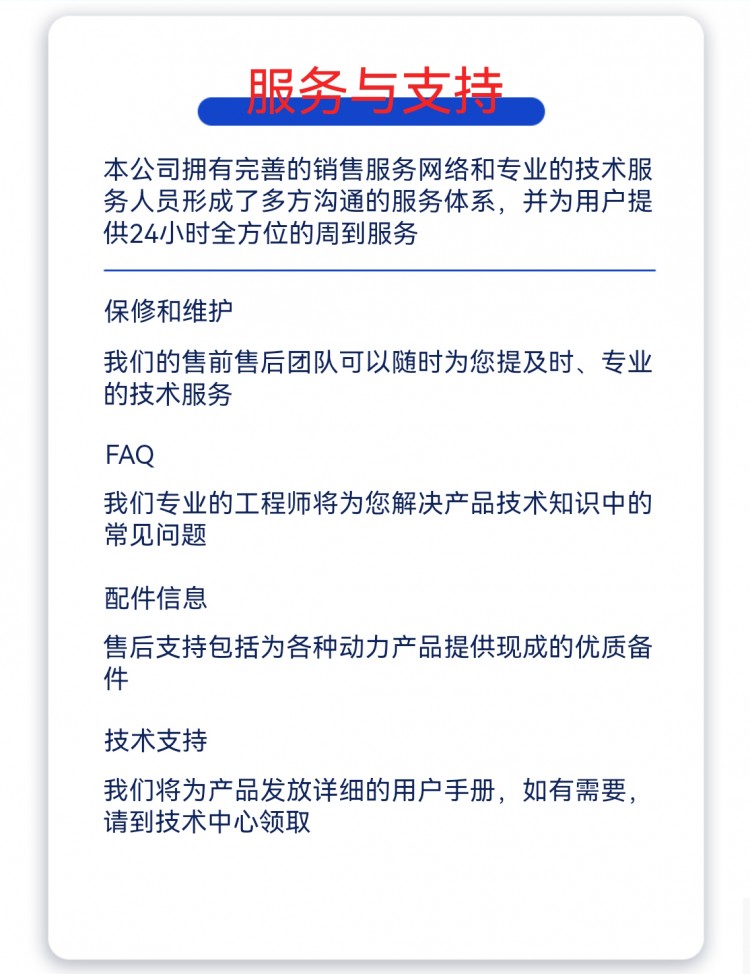 服务与支持

本公司拥有完善的销售服务网络和专业的技术服务人员形成了多方沟通的服务体系，并为用户提供24小时全方位的周到服务

保修和维护

我们的售前售后团队可以随时为您提及时、专业的技术服务

FAQ

我们专业的工程师将为您解决产品技术知识中的常见问题

配件信息

售后支持包括为各种动力产品提供现成的优质备件

技术支持

我们将为产品发放详细的用户手册，如有需要，请到技术中心领取